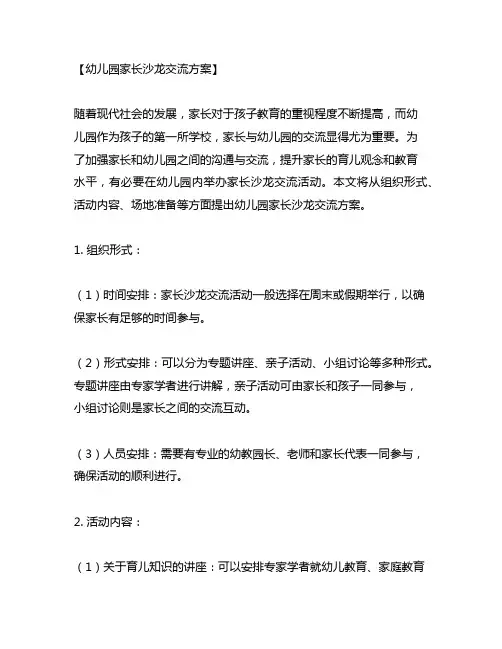 【幼儿园家长沙龙交流方案】

随着现代社会的发展，家长对于孩子教育的重视程度不断提高，而幼儿园作为孩子的第一所学校，家长与幼儿园的交流显得尤为重要。为了加强家长和幼儿园之间的沟通与交流，提升家长的育儿观念和教育水平，有必要在幼儿园内举办家长沙龙交流活动。本文将从组织形式、活动内容、场地准备等方面提出幼儿园家长沙龙交流方案。

1. 组织形式：

（1）时间安排：家长沙龙交流活动一般选择在周末或假期举行，以确保家长有足够的时间参与。

（2）形式安排：可以分为专题讲座、亲子活动、小组讨论等多种形式。专题讲座由专家学者进行讲解，亲子活动可由家长和孩子一同参与，小组讨论则是家长之间的交流互动。

（3）人员安排：需要有专业的幼教园长、老师和家长代表一同参与，确保活动的顺利进行。

2. 活动内容：

（1）关于育儿知识的讲座：可以安排专家学者就幼儿教育、家庭教育